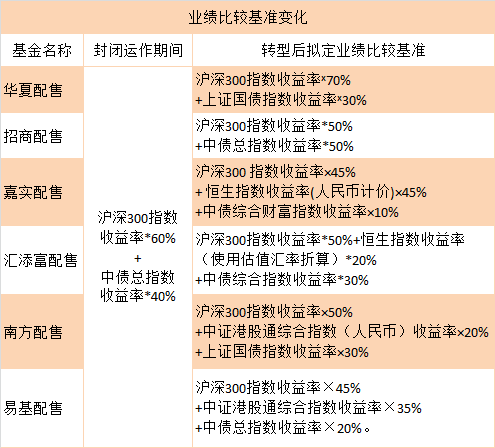 业绩比较基准变化

| 基金名称 | 封闭运作期间 | 转型后拟定业绩比较基准 |
|---|---|---|
| 华夏配售 | 沪深300指数收益率*60% + 中债总指数收益率*40% | 沪深300指数收益率×70% +上证国债指数收益率×30% |
| 招商配售 | | 沪深300指数收益率*50% +中债总指数收益率*50% |
| 嘉实配售 | | 沪深300 指数收益率×45% + 恒生指数收益率(人民币计价)×45% +中债综合财富指数收益率×10% |
| 汇添富配售 | | 沪深300指数收益率*50%+恒生指数收益率（使用估值汇率折算）*20% +中债综合指数收益率*30% |
| 南方配售 | | 沪深300指数收益率×50% +中证港股通综合指数（人民币）收益率×20% +上证国债指数收益率×30% |
| 易基配售 | | 沪深300指数收益率×45% +中证港股通综合指数收益率×35% +中债总指数收益率×20%。 |